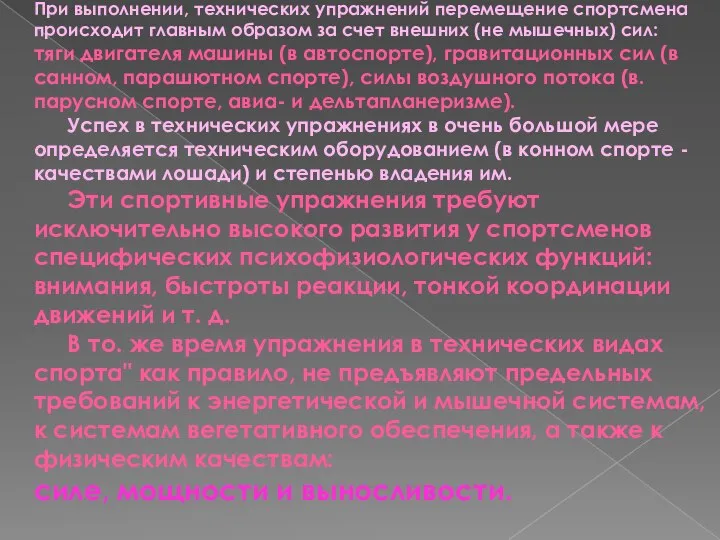 При выполнении, технических упражнений перемещение спортсмена происходит главным образом за счет внешних (не мышечных) сил: тяги двигателя машины (в автоспорте), гравитационных сил (в санном, парашютном спорте), силы воздушного потока (в. парусном спорте, авиа- и дельтапланеризме).

Успех в технических упражнениях в очень большой мере определяется техническим оборудованием (в конном спорте - качествами лошади) и степенью владения им.

Эти спортивные упражнения требуют исключительно высокого развития у спортсменов специфических психофизиологических функций: внимания, быстроты реакции, тонкой координации движений и т. д.

В то. же время упражнения в технических видах спорта" как правило, не предъявляют предельных требований к энергетической и мышечной системам, к системам вегетативного обеспечения, а также к физическим качествам:

силе, мощности и выносливости.